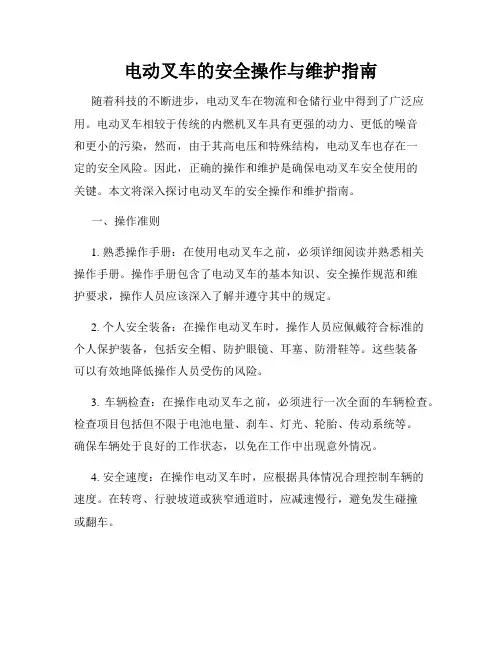 电动叉车的安全操作与维护指南

随着科技的不断进步，电动叉车在物流和仓储行业中得到了广泛应用。电动叉车相较于传统的内燃机叉车具有更强的动力、更低的噪音和更小的污染，然而，由于其高电压和特殊结构，电动叉车也存在一定的安全风险。因此，正确的操作和维护是确保电动叉车安全使用的关键。本文将深入探讨电动叉车的安全操作和维护指南。

一、操作准则

1. 熟悉操作手册：在使用电动叉车之前，必须详细阅读并熟悉相关操作手册。操作手册包含了电动叉车的基本知识、安全操作规范和维护要求，操作人员应该深入了解并遵守其中的规定。

2. 个人安全装备：在操作电动叉车时，操作人员应佩戴符合标准的个人保护装备，包括安全帽、防护眼镜、耳塞、防滑鞋等。这些装备可以有效地降低操作人员受伤的风险。

3. 车辆检查：在操作电动叉车之前，必须进行一次全面的车辆检查。检查项目包括但不限于电池电量、刹车、灯光、轮胎、传动系统等。确保车辆处于良好的工作状态，以免在工作中出现意外情况。

4. 安全速度：在操作电动叉车时，应根据具体情况合理控制车辆的速度。在转弯、行驶坡道或狭窄通道时，应减速慢行，避免发生碰撞或翻车。